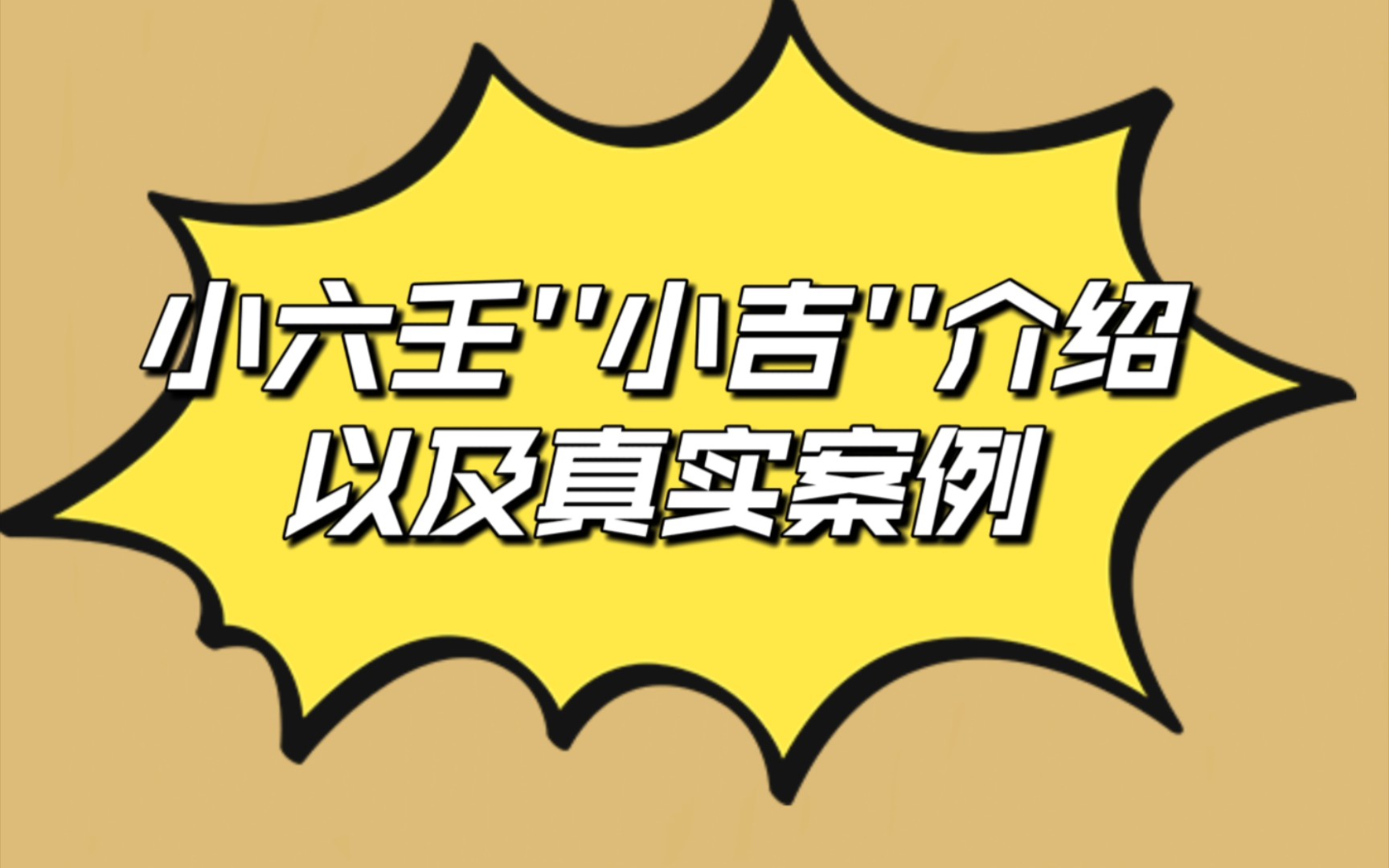 小六壬''小吉''介绍
以及真实案例